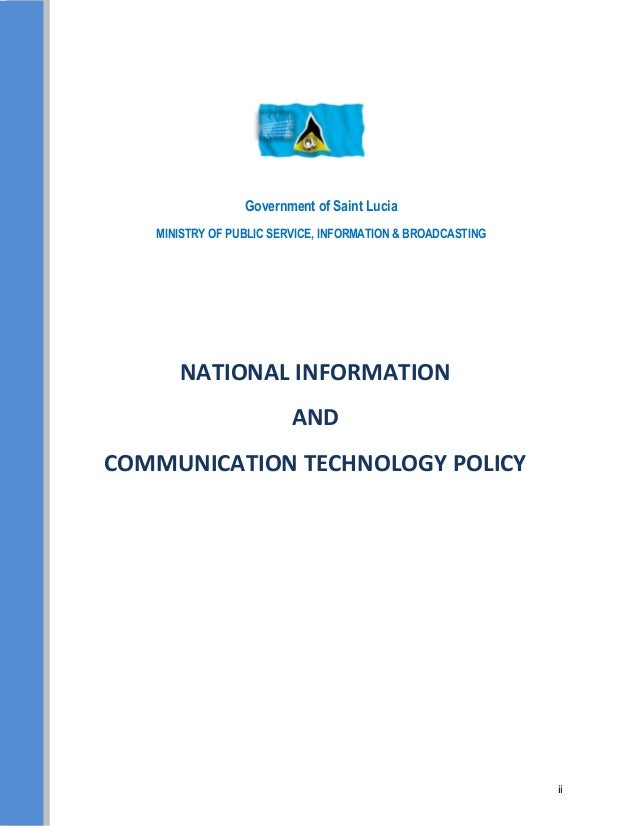 Government of Saint Lucia

MINISTRY OF PUBLIC SERVICE, INFORMATION & BROADCASTING

NATIONAL INFORMATION

AND

COMMUNICATION TECHNOLOGY POLICY

ii